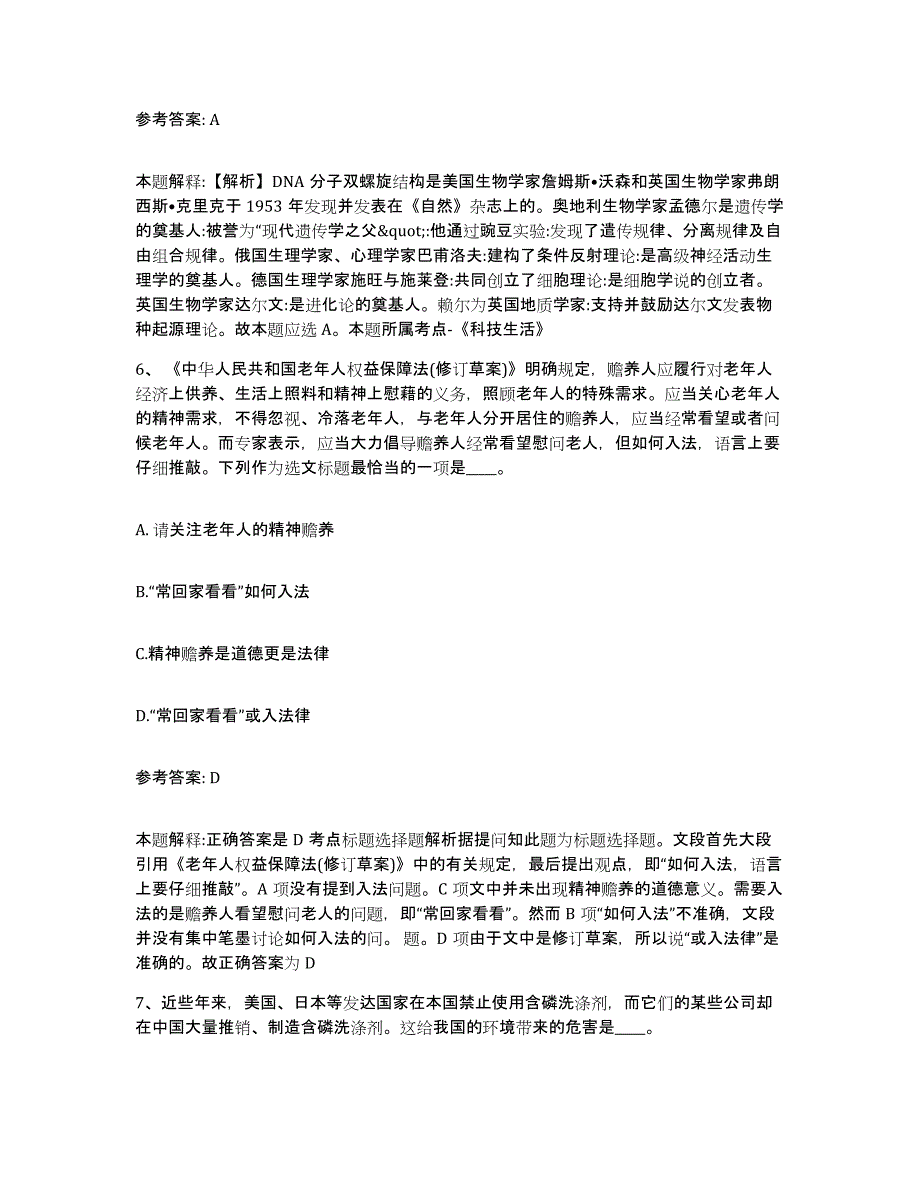 参考答案: A

本题解释:【解析】DNA 分子双螺旋结构是美国生物学家詹姆斯•沃森和英国生物学家弗朗西斯•克里克于 1953 年发现并发表在《自然》杂志上的。奥地利生物学家孟德尔是遗传学的奠基人:被誉为“现代遗传学之父&quot;:他通过豌豆实验:发现了遗传规律、分离规律及自由组合规律。俄国生理学家、心理学家巴甫洛夫:建构了条件反射理论:是高级神经活动生理学的奠基人。德国生理学家施旺与施莱登:共同创立了细胞理论:是细胞学说的创立者。英国生物学家达尔文:是进化论的奠基人。赖尔为英国地质学家:支持并鼓励达尔文发表物种起源理论。故本题应选 A。本题所属考点-《科技生活》

6、《中华人民共和国老年人权益保障法(修订草案)》明确规定，赡养人应履行对老年人经济上供养、生活上照料和精神上慰藉的义务，照顾老年人的特殊需求。应当关心老年人的精神需求，不得忽视、冷落老年人，与老年人分开居住的赡养人，应当经常看望或者问候老年人。而专家表示，应当大力倡导赡养人经常看望慰问老人，但如何入法，语言上要仔细推敲。下列作为选文标题最恰当的一项是____。

A. 请关注老年人的精神赡养

B.“常回家看看”如何入法

C.精神赡养是道德更是法律

D.“常回家看看”或入法律

参考答案: D

本题解释:正确答案是 D 考点标题选择题解析据提问知此题为标题选择题。文段首先大段引用《老年人权益保障法(修订草案)》中的有关规定，最后提出观点，即“如何入法，语言上要仔细推敲”。A 项没有提到入法问题。C 项文中并未出现精神赡养的道德意义。需要入法的是赡养人看望慰问老人的问题，即“常回家看看”。然而 B 项“如何入法”不准确，文段并没有集中笔墨讨论如何入法的问。 题。D 项由于文中是修订草案，所以说“或入法律”是准确的。故正确答案为 D

7、近些年来，美国、日本等发达国家在本国禁止使用含磷洗涤剂，而它们的某些公司却在中国大量推销、制造含磷洗涤剂。这给我国的环境带来的危害是____。